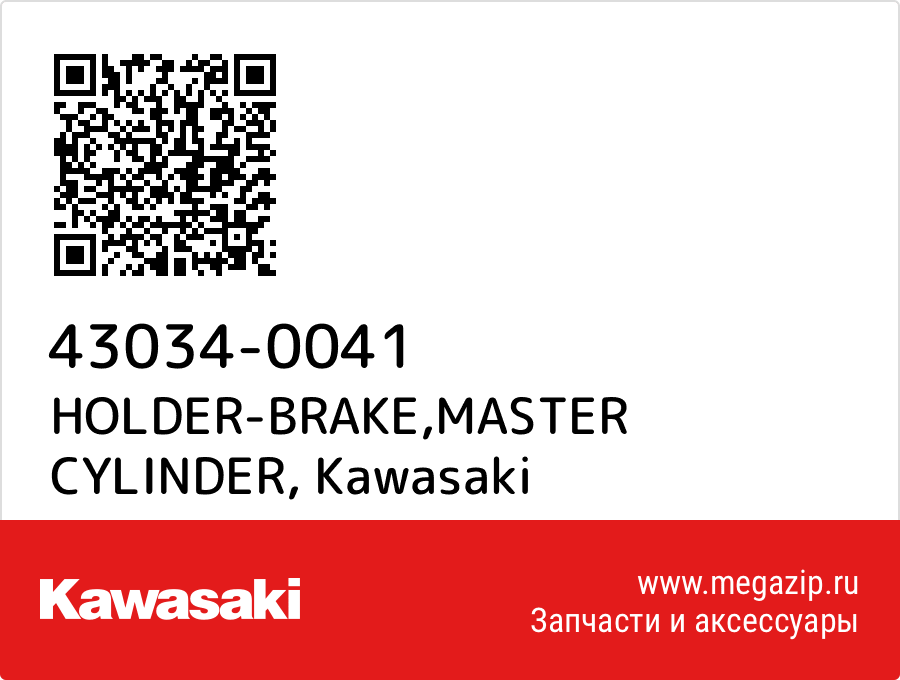 43034-0041
HOLDER-BRAKE,MASTER CYLINDER, Kawasaki

Kawasaki

www.megazip.ru
Запчасти и аксессуары